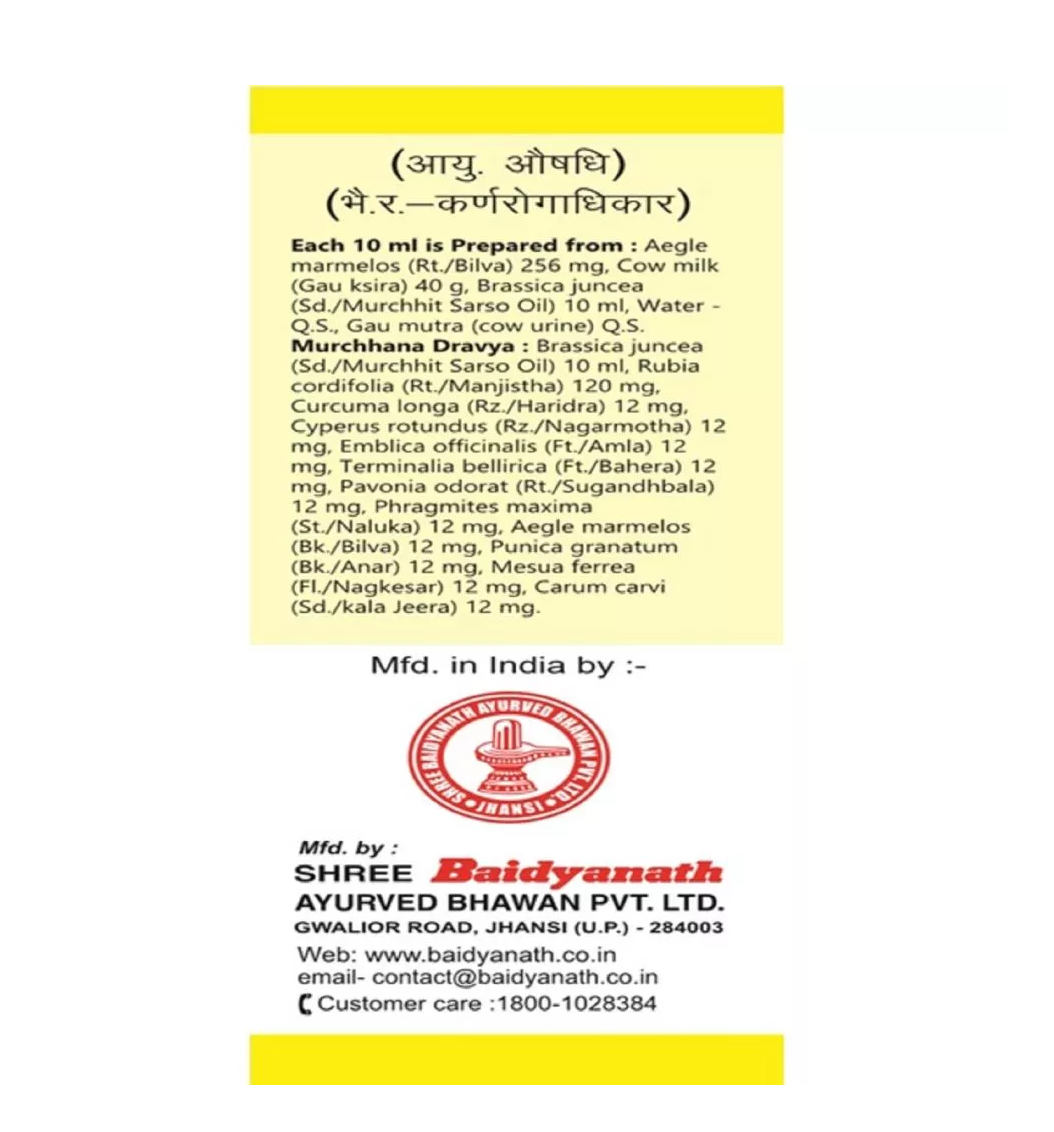 (आयु. औषधि)
(भै.र.—कर्णरोगाधिकार)

Each 10 ml is Prepared from : Aegle marmelos (Rt./Bilva) 256 mg, Cow milk (Gau ksira) 40 g, Brassica juncea (Sd./Murchhit Sarso Oil) 10 ml, Water - Q.S., Gau mutra (cow urine) Q.S.
Murchhana Dravya : Brassica juncea (Sd./Murchhit Sarso Oil) 10 ml, Rubia cordifolia (Rt./Manjistha) 120 mg, Curcuma longa (Rz./Haridra) 12 mg, Cyperus rotundus (Rz./Nagarmotha) 12 mg, Emblica officinalis (Ft./Amla) 12 mg, Terminalia bellirica (Ft./Bahera) 12 mg, Pavonia odorat (Rt./Sugandhbala) 12 mg, Phragmites maxima (St./Naluka) 12 mg, Aegle marmelos (Bk./Bilva) 12 mg, Punica granatum (Bk./Anar) 12 mg, Mesua ferrea (Fl./Nagkesar) 12 mg, Carum carvi (Sd./kala Jeera) 12 mg.

Mfd. in India by :-

SHREE BAIDYANATH AYURVED BHAWAN PVT. LTD.
JHANSI

Mfd. by :
SHREE Baidyanath
AYURVED BHAWAN PVT. LTD.
GWALIOR ROAD, JHANSI (U.P.) - 284003
Web: www.baidyanath.co.in
email- contact@baidyanath.co.in
Customer care :1800-1028384